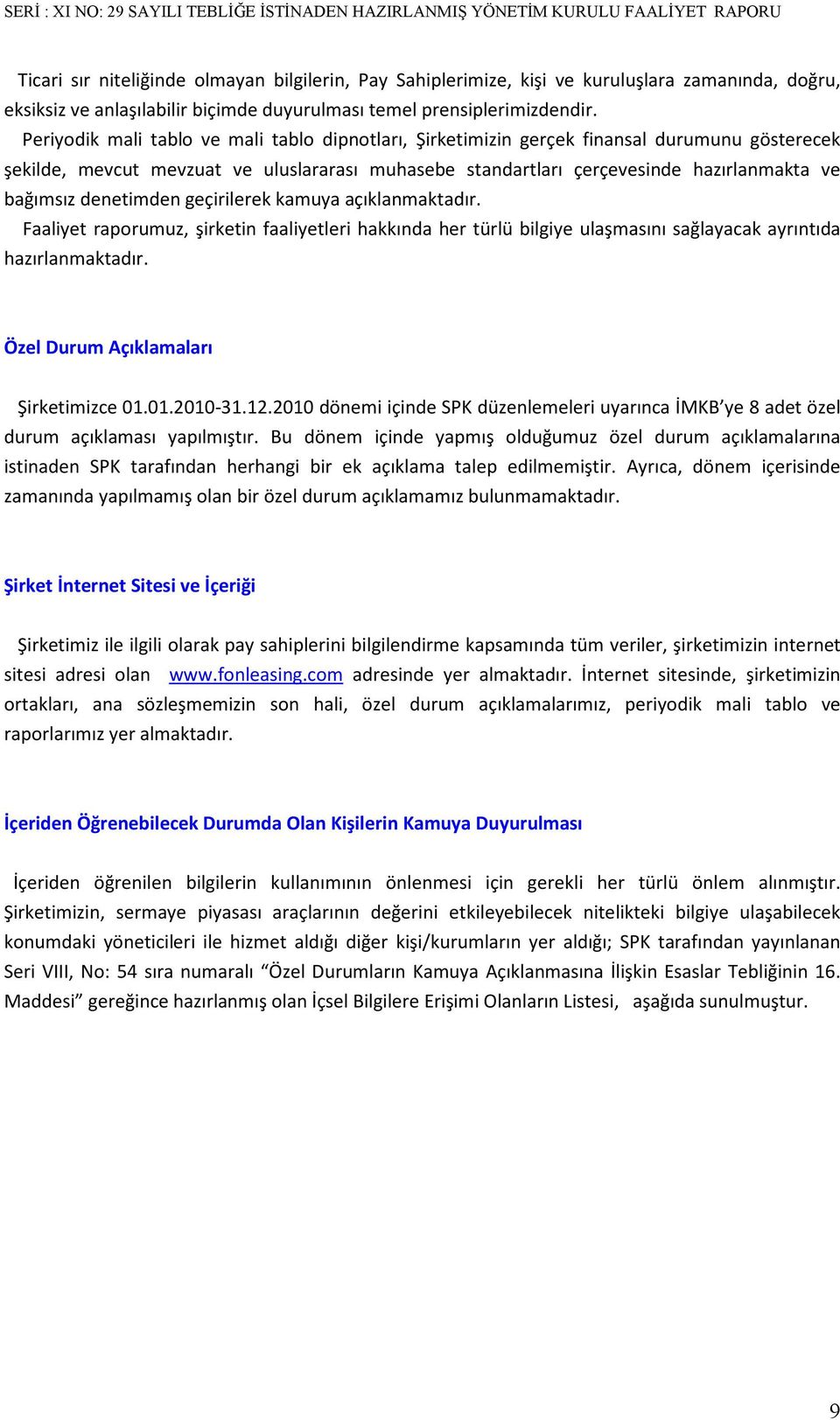 SERİ : XI NO: 29 SAYILI TEBLİĞE İSTİNADEN HAZIRLANMIŞ YÖNETİM KURULU FAALİYET RAPORU

Ticari sır niteliğinde olmayan bilgilerin, Pay Sahiplerimize, kişi ve kuruluşlara zamanında, doğru, eksiksiz ve anlaşılabilir biçimde duyurulması temel prensiplerimizdendir.

Periyodik mali tablo ve mali tablo dipnotları, Şirketimizin gerçek finansal durumunu gösterecek şekilde, mevcut mevzuat ve uluslararası muhasebe standartları çerçevesinde hazırlanmakta ve bağımsız denetimden geçirilerek kamuya açıklanmaktadır.

Faaliyet raporumuz, şirketin faaliyetleri hakkında her türlü bilgiye ulaşmasını sağlayacak ayrıntıda hazırlanmaktadır.

Özel Durum Açıklamaları

Şirketimizce 01.01.2010-31.12.2010 dönemi içinde SPK düzenlemeleri uyarınca İMKB'ye 8 adet özel durum açıklaması yapılmıştır. Bu dönem içinde yapmış olduğumuz özel durum açıklamalarına istinaden SPK tarafından herhangi bir ek açıklama talep edilmemiştir. Ayrıca, dönem içerisinde zamanında yapılmamış olan bir özel durum açıklamamız bulunmamaktadır.

Şirket İnternet Sitesi ve İçeriği

Şirketimiz ile ilgili olarak pay sahiplerini bilgilendirme kapsamında tüm veriler, şirketimizin internet sitesi adresi olan www.fonleasing.com adresinde yer almaktadır. İnternet sitesinde, şirketimizin ortakları, ana sözleşmemizin son hali, özel durum açıklamalarımız, periyodik mali tablo ve raporlarımız yer almaktadır.

İçeriden Öğrenebilecek Durumda Olan Kişilerin Kamuya Duyurulması

İçeriden öğrenilen bilgilerin kullanımının önlenmesi için gerekli her türlü önlem alınmıştır. Şirketimizin, sermaye piyasası araçlarının değerini etkileyebilecek nitelikteki bilgiye ulaşabilecek konumdaki yöneticileri ile hizmet aldığı diğer kişi/kurumların yer aldığı; SPK tarafından yayınlanan Seri VIII, No: 54 sıra numaralı "Özel Durumların Kamuya Açıklanmasına İlişkin Esaslar Tebliğinin 16. Maddesi" gereğince hazırlanmış olan İçsel Bilgilere Erişimi Olanların Listesi, aşağıda sunulmuştur.

9